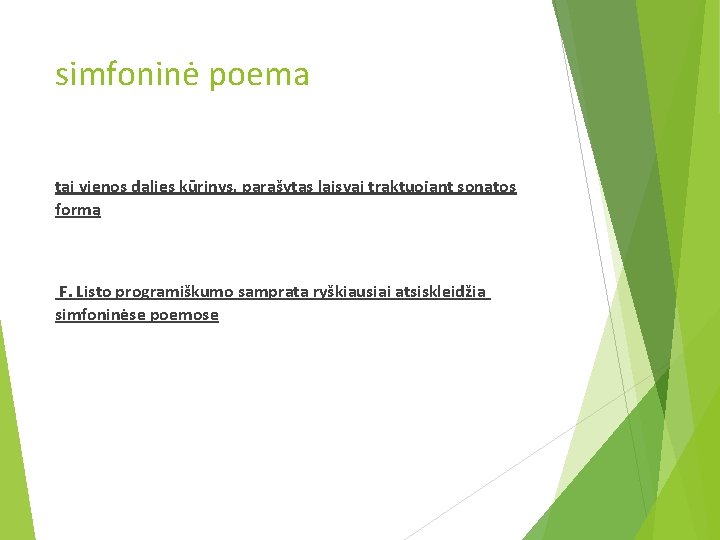 simfoninė poema

tai vienos dalies kūrinys, parašytas laisvai traktuojant sonatos formą

F. Listo programiškumo samprata ryškiausiai atsiskleidžia simfoninėse poemose